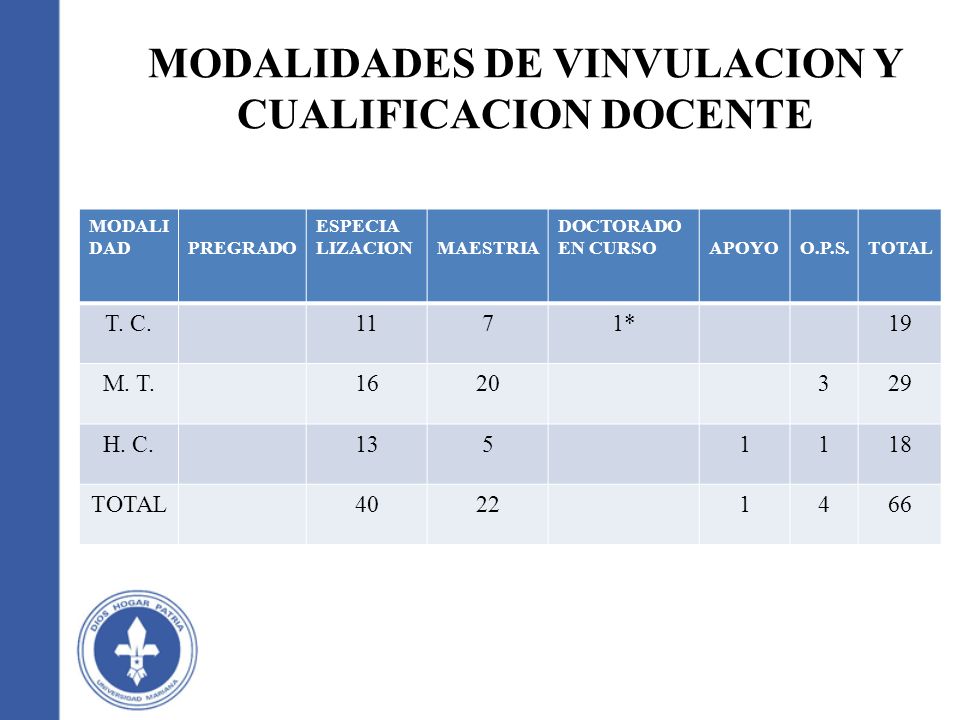 MODALIDADES DE VINVULACION Y CUALIFICACION DOCENTE

| MODALIDAD | PREGRADO | ESPECIALIZACION | MAESTRIA | DOCTORADO EN CURSO | APOYO | O.P.S. | TOTAL |
|---|---|---|---|---|---|---|---|
| T. C. | | 11 | 7 | 1* | | | 19 |
| M. T. | | 16 | 20 | | | 3 | 29 |
| H. C. | | 13 | 5 | | 1 | 1 | 18 |
| TOTAL | | 40 | 22 | | 1 | 4 | 66 |

DIOS HOGAR PATRIA
UNIVERSIDAD MARIANA